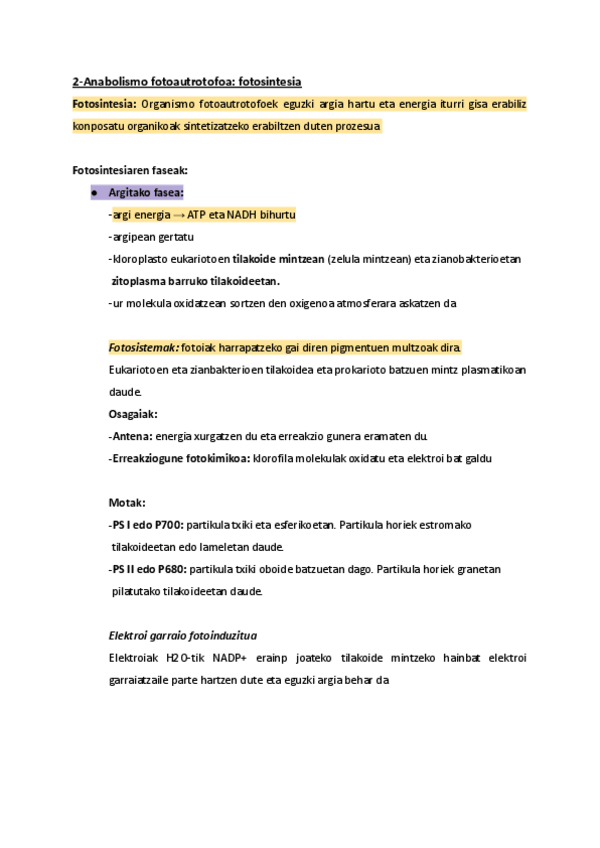 2-Anabolismo fotoautrotofoa: fotosintesia

Fotosintesia: Organismo fotoautrotofoek eguzki argia hartu eta energia iturri gisa erabiliz konposatu organikoak sintetizatzeko erabiltzen duten prozesua

Fotosintesiaren faseak:

● Argitako fasea:

-argi energia → ATP eta NADH bihurtu

-argipean gertatu

-kloroplasto eukariotoen tilakoide mintzean (zelula mintzean) eta zianobakterioetan zitoplasma barruko tilakoideetan.

-ur molekula oxidatzean sortzen den oxigenoa atmosferara askatzen da

Fotosistemak: fotoiak harrapatzeko gai diren pigmentuen multzoak dira.

Eukariotoen eta zianbakterioen tilakoidea eta prokarioto batzuen mintz plasmatikoan daude.

Osagaiak:

-Antena: energia xurgatzen du eta erreakzio gunera eramaten du.

-Erreakziogune fotokimikoa: klorofila molekulak oxidatu eta elektroi bat galdu

Motak:

-PS I edo P700: partikula txiki eta esferikoetan. Partikula horiek estromako tilakoideetan edo lameletan daude.

-PS II edo P680: partikula txiki oboide batzuetan dago. Partikula horiek granetan pilatutako tilakoideetan daude.

Elektroi garraio fotoinduzitua

Elektroiak H2O-tik NADP+ erainp joateko tilakoide mintzeko hainbat elektroi garraiatzaile parte hartzen dute eta eguzki argia behar da